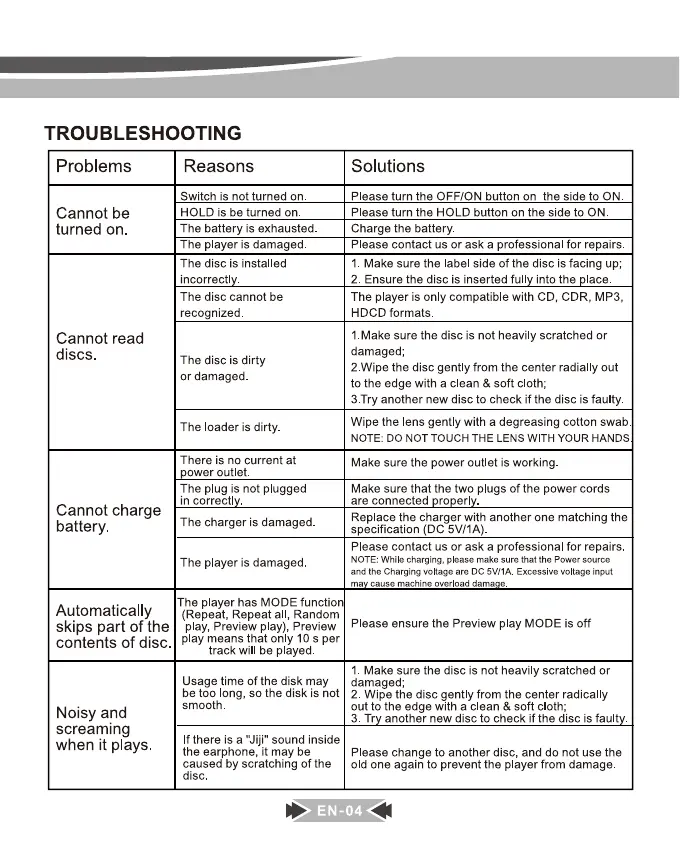 TROUBLESHOOTING

| Problems | Reasons | Solutions |
|---|---|---|
| Cannot be turned on. | Switch is not turned on. | Please turn the OFF/ON button on the side to ON. |
| | HOLD is be turned on. | Please turn the HOLD button on the side to ON. |
| | The battery is exhausted. | Charge the battery. |
| | The player is damaged. | Please contact us or ask a professional for repairs. |
| Cannot read discs. | The disc is installed incorrectly. | 1. Make sure the label side of the disc is facing up; 2. Ensure the disc is inserted fully into the place. |
| | The disc cannot be recognized. | The player is only compatible with CD, CDR, MP3, HDCD formats. |
| | The disc is dirty or damaged. | 1.Make sure the disc is not heavily scratched or damaged; 2.Wipe the disc gently from the center radially out to the edge with a clean & soft cloth; 3.Try another new disc to check if the disc is faulty. |
| | The loader is dirty. | Wipe the lens gently with a degreasing cotton swab. NOTE: DO NOT TOUCH THE LENS WITH YOUR HANDS. |
| Cannot charge battery. | There is no current at power outlet. | Make sure the power outlet is working. |
| | The plug is not plugged in correctly. | Make sure that the two plugs of the power cords are connected properly. |
| | The charger is damaged. | Replace the charger with another one matching the specification (DC 5V/1A). |
| | The player is damaged. | Please contact us or ask a professional for repairs. NOTE: While charging, please make sure that the Power source and the Charging voltage are DC 5V/1A. Excessive voltage input may cause machine overload damage. |
| Automatically skips part of the contents of disc. | The player has MODE function (Repeat, Repeat all, Random play, Preview play), Preview play means that only 10 s per track will be played. | Please ensure the Preview play MODE is off |
| Noisy and screaming when it plays. | Usage time of the disk may be too long, so the disk is not smooth. | 1. Make sure the disc is not heavily scratched or damaged; 2. Wipe the disc gently from the center radically out to the edge with a clean & soft cloth; 3. Try another new disc to check if the disc is faulty. |
| | If there is a "Jiji" sound inside the earphone, it may be caused by scratching of the disc. | Please change to another disc, and do not use the old one again to prevent the player from damage. |

EN-04